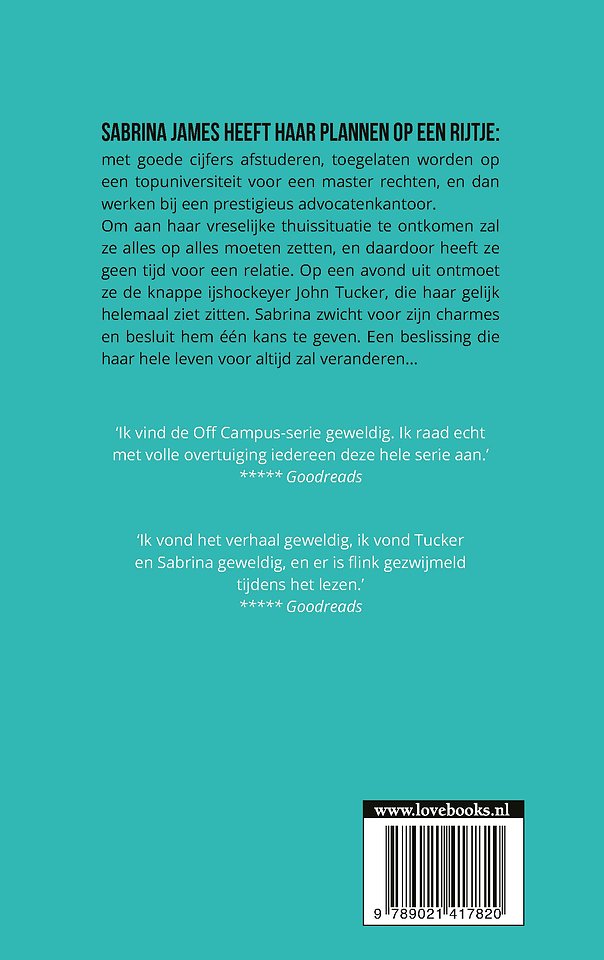 SABRINA JAMES HEEFT HAAR PLANNEN OP EEN RIJTJE:
met goede cijfers afstuderen, toegelaten worden op een topuniversiteit voor een master rechten, en dan werken bij een prestigieus advocatenkantoor.
Om aan haar vreselijke thuissituatie te ontkomen zal ze alles op alles moeten zetten, en daardoor heeft ze geen tijd voor een relatie. Op een avond uit ontmoet ze de knappe ijshockeyer John Tucker, die haar gelijk helemaal ziet zitten. Sabrina zwicht voor zijn charmes en besluit hem één kans te geven. Een beslissing die haar hele leven voor altijd zal veranderen...

'Ik vind de Off Campus-serie geweldig. Ik raad echt met volle overtuiging iedereen deze hele serie aan.'
***** Goodreads

'Ik vond het verhaal geweldig, ik vond Tucker en Sabrina geweldig, en er is flink gezwijmeld tijdens het lezen.'
***** Goodreads

www.lovebooks.nl

9 789021 417820